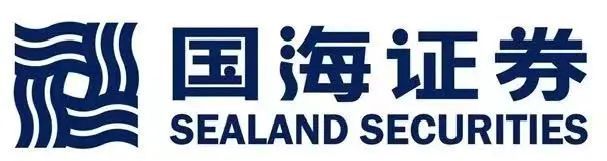 国海证券
SEALAND SECURITIES